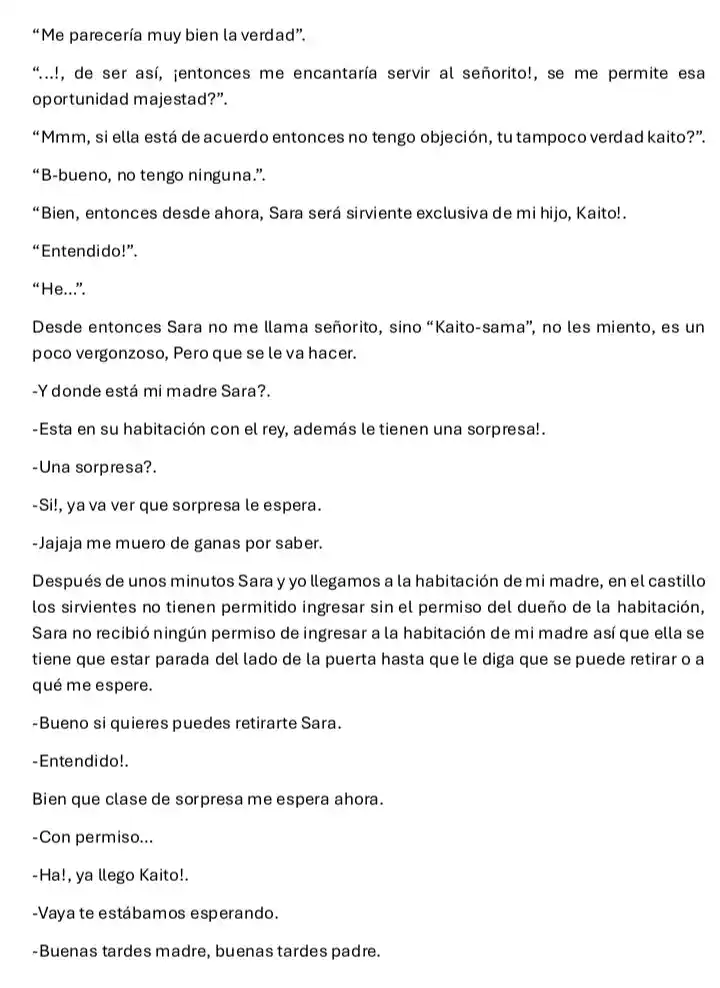 “Me parecería muy bien la verdad”.

“...!, de ser así, ¡entonces me encantaría servir al señorito!, se me permite esa oportunidad majestad?”.

“Mmm, si ella está de acuerdo entonces no tengo objeción, tu tampoco verdad kaito?”.

“B-bueno, no tengo ninguna.”.

“Bien, entonces desde ahora, Sara será sirviente exclusiva de mi hijo, Kaito!.

“Entendido!”.

“He...”.

Desde entonces Sara no me llama señorito, sino “Kaito-sama”, no les miento, es un poco vergonzoso, Pero que se le va hacer.

-Y donde está mi madre Sara?.

-Esta en su habitación con el rey, además le tienen una sorpresa!.

-Una sorpresa?.

-Si!, ya va ver que sorpresa le espera.

-Jajaja me muero de ganas por saber.

Después de unos minutos Sara y yo llegamos a la habitación de mi madre, en el castillo los sirvientes no tienen permitido ingresar sin el permiso del dueño de la habitación, Sara no recibió ningún permiso de ingresar a la habitación de mi madre así que ella se tiene que estar parada del lado de la puerta hasta que le diga que se puede retirar o a qué me espere.

-Bueno si quieres puedes retirarte Sara.

-Entendido!.

Bien que clase de sorpresa me espera ahora.

-Con permiso...

-Ha!, ya llego Kaito!.

-Vaya te estábamos esperando.

-Buenas tardes madre, buenas tardes padre.